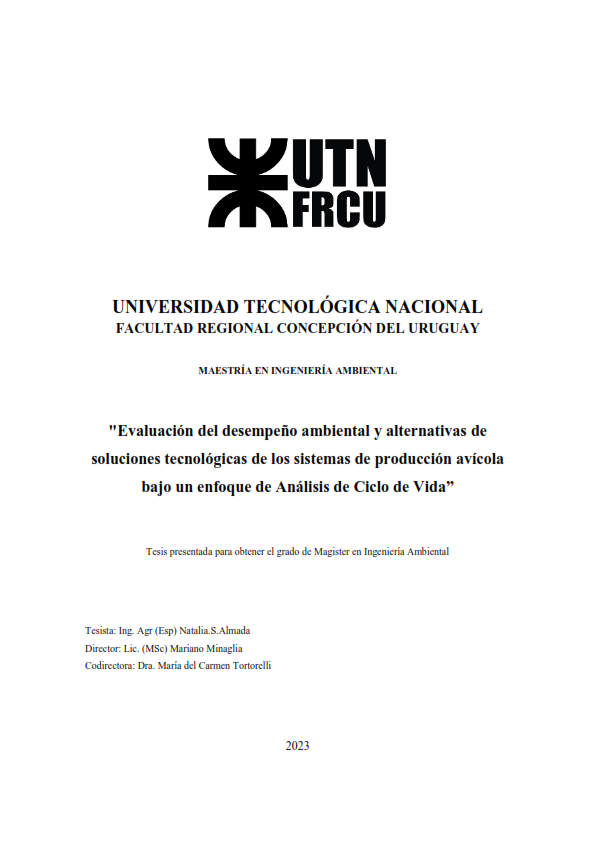 UTN
FRCU

UNIVERSIDAD TECNOLÓGICA NACIONAL
FACULTAD REGIONAL CONCEPCIÓN DEL URUGUAY

MAESTRÍA EN INGENIERÍA AMBIENTAL

"Evaluación del desempeño ambiental y alternativas de soluciones tecnológicas de los sistemas de producción avícola bajo un enfoque de Análisis de Ciclo de Vida”

Tesis presentada para obtener el grado de Magister en Ingeniería Ambiental

Tesista: Ing. Agr (Esp) Natalia.S.Almada
Director: Lic. (MSc) Mariano Minaglia
Codirectora: Dra. María del Carmen Tortorelli

2023